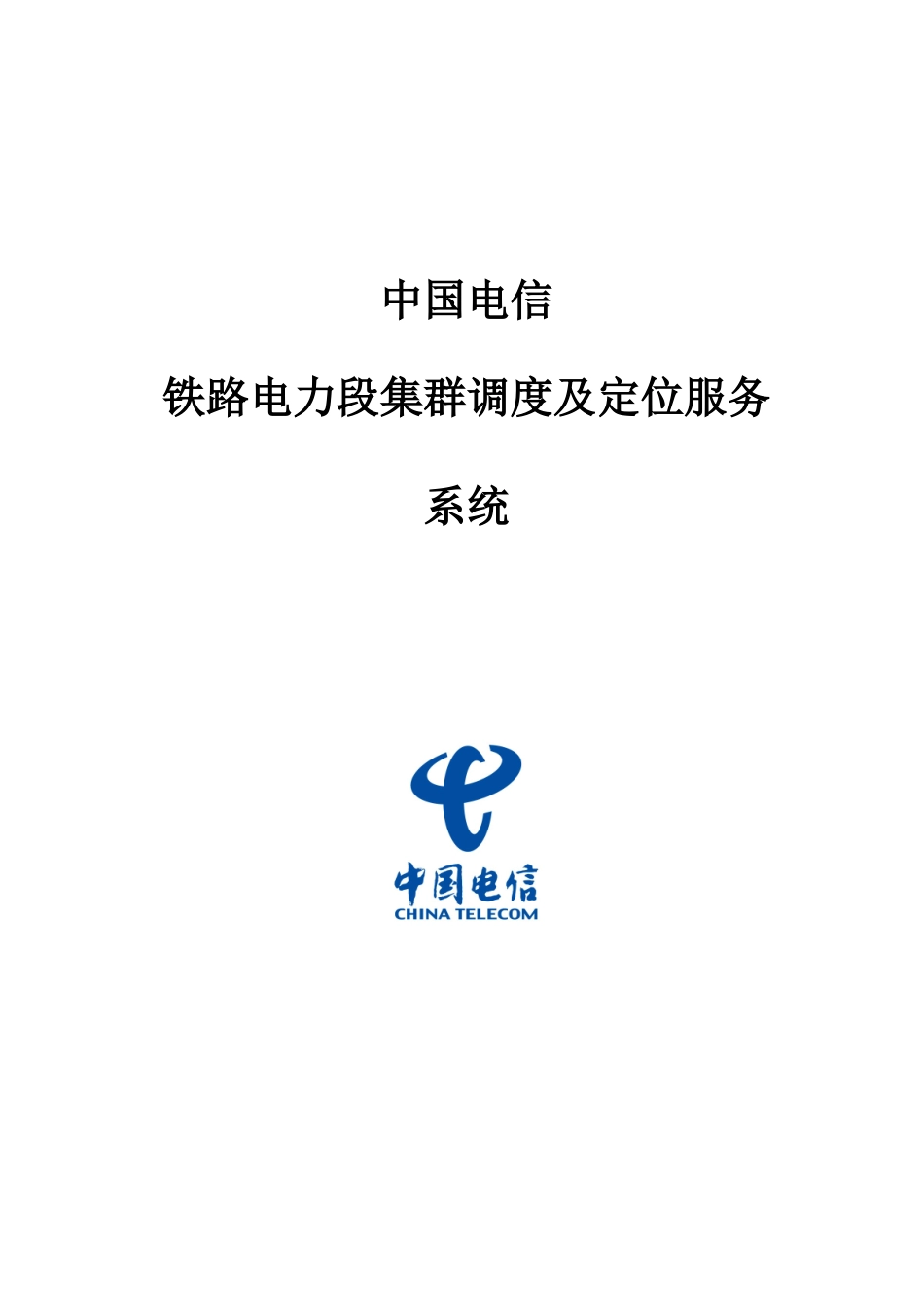 中国电信

铁路电力段集群调度及定位服务

系统

中国电信
CHINA TELECOM